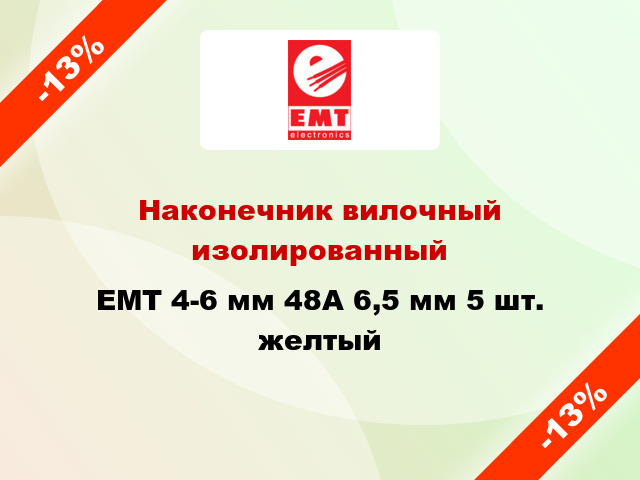 -13%

EMT
electronics

Наконечник вилочный изолированный

EMT 4-6 мм 48A 6,5 мм 5 шт. желтый

-13%